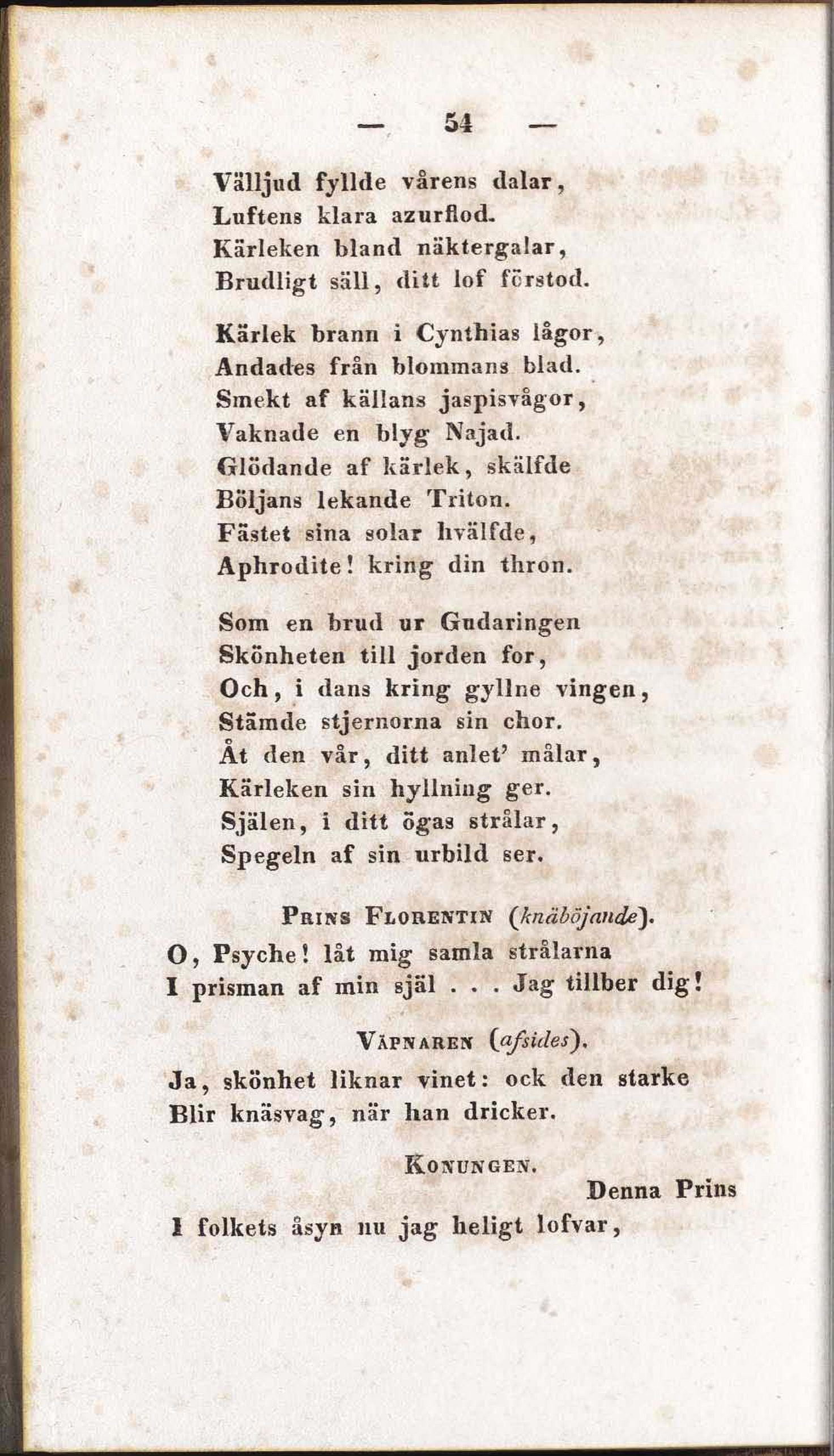 — 54 —

Välljud fyllde vårens dalar,
Luftens klara azurflod.
Kärleken bland näktergalar,
Brudligt säll, ditt lof förstod.

Kärlek brann i Cynthias lågor,
Andades från blommans blad.
Smekt af källans jaspisvågor,
Vaknade en blyg Najad.
Glödande af kärlek, skälfde
Böljans lekande Triton.
Fästet sina solar hvälfde,
Aphrodite! kring din thron.

Som en brud ur Gudaringen
Skönheten till jorden for,
Och, i dans kring gyllne vingen,
Stämde stjernorna sin chor.
Åt den vår, ditt anlet' målar,
Kärleken sin hyllning ger.
Själen, i ditt ögas strålar,
Spegeln af sin urbild ser.

Prins Florentin (knäböjande).
O, Psyche! låt mig samla strålarna
I prisman af min själ . . . Jag tillber dig!

Väpnaren (afsides).
Ja, skönhet liknar vinet: ock den starke
Blir knäsvag, när han dricker.

Konungen.
Denna Prins
I folkets åsyn nu jag heligt lofvar,